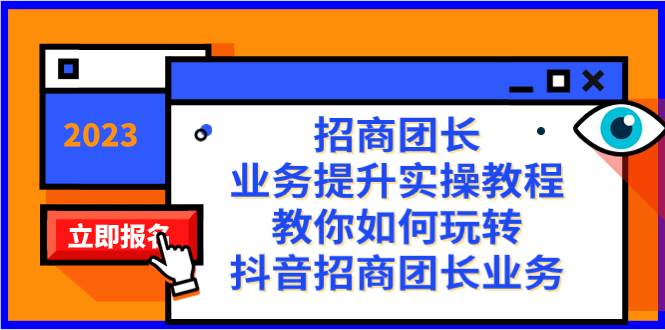 2023

立即报名

招商团长
业务提升实操教程
教你如何玩转
抖音招商团长业务